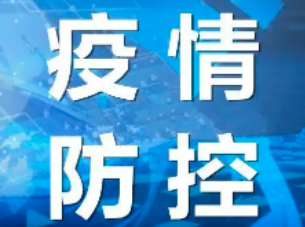 疫情
防控